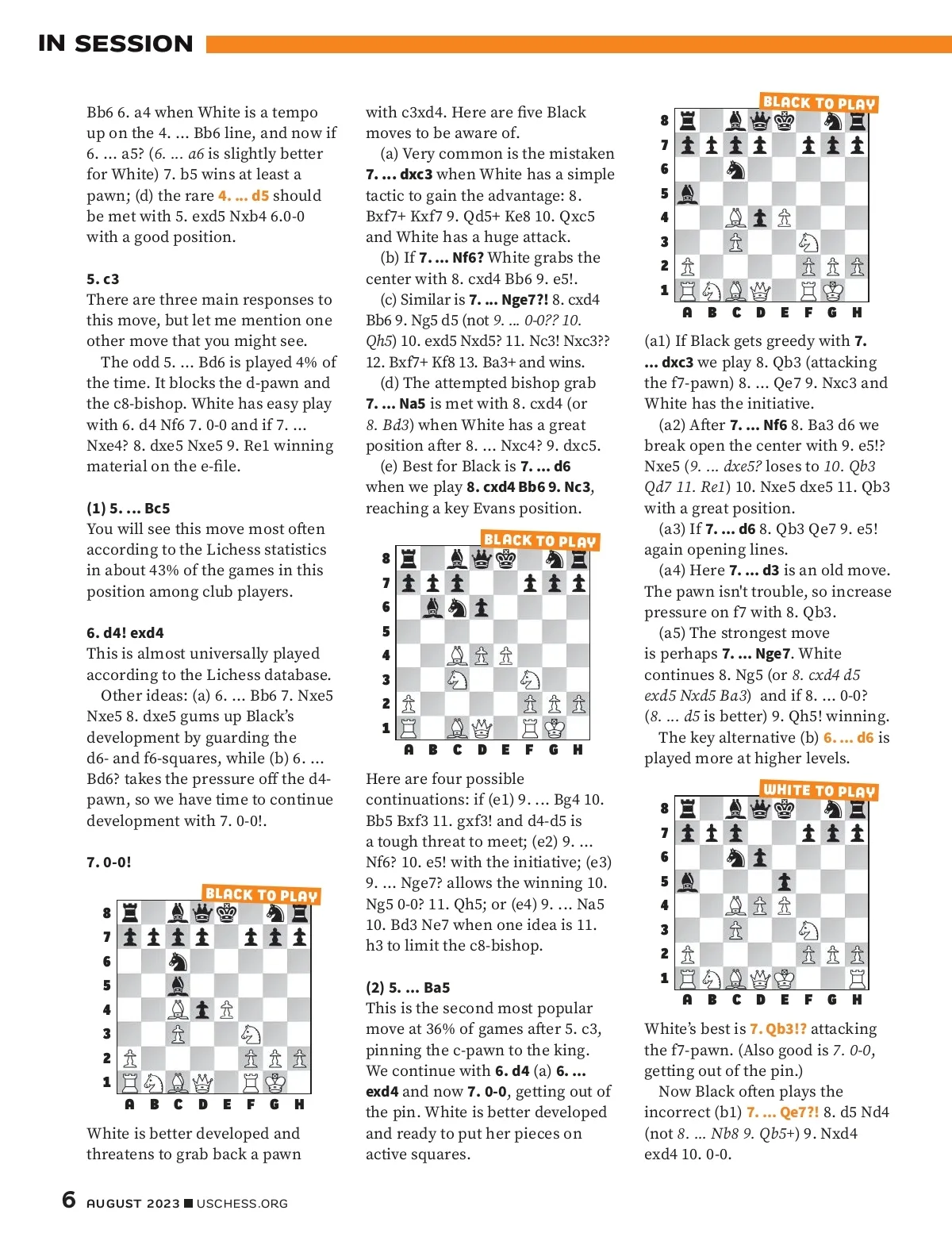 IN SESSION

Bb6 6. a4 when White is a tempo up on the 4. ... Bb6 line, and now if 6. ... a5? (6. ... a6 is slightly better for White) 7. b5 wins at least a pawn; (d) the rare 4. ... d5 should be met with 5. exd5 Nxb4 6.0-0 with a good position.

5. c3
There are three main responses to this move, but let me mention one other move that you might see.

The odd 5. ... Bd6 is played 4% of the time. It blocks the d-pawn and the c8-bishop. White has easy play with 6. d4 Nf6 7. 0-0 and if 7. ... Nxe4? 8. dxe5 Nxe5 9. Re1 winning material on the e-file.

(1) 5. ... Bc5
You will see this move most often according to the Lichess statistics in about 43% of the games in this position among club players.

6. d4! exd4
This is almost universally played according to the Lichess database.

Other ideas: (a) 6. ... Bb6 7. Nxe5 Nxe5 8. dxe5 gums up Black's development by guarding the d6- and f6-squares, while (b) 6. ... Bd6? takes the pressure off the d4-pawn, so we have time to continue development with 7. 0-0!.

7. 0-0!

BLACK TO PLAY

8
7
6
5
4
3
2
1
A B C D E F G H

White is better developed and threatens to grab back a pawn

with c3xd4. Here are five Black moves to be aware of.

(a) Very common is the mistaken 7. ... dxc3 when White has a simple tactic to gain the advantage: 8. Bxf7+ Kxf7 9. Qd5+ Ke8 10. Qxc5 and White has a huge attack.

(b) If 7. ... Nf6? White grabs the center with 8. cxd4 Bb6 9. e5!.

(c) Similar is 7. ... Nge7?! 8. cxd4 Bb6 9. Ng5 d5 (not 9. ... 0-0?? 10. Qh5) 10. exd5 Nxd5? 11. Nc3! Nxc3?? 12. Bxf7+ Kf8 13. Ba3+ and wins.

(d) The attempted bishop grab 7. ... Na5 is met with 8. cxd4 (or 8. Bd3) when White has a great position after 8. ... Nxc4? 9. dxc5.

(e) Best for Black is 7. ... d6 when we play 8. cxd4 Bb6 9. Nc3, reaching a key Evans position.

BLACK TO PLAY

8
7
6
5
4
3
2
1
A B C D E F G H

Here are four possible continuations: if (e1) 9. ... Bg4 10. Bb5 Bxf3 11. gxf3! and d4-d5 is a tough threat to meet; (e2) 9. ... Nf6? 10. e5! with the initiative; (e3) 9. ... Nge7? allows the winning 10. Ng5 0-0? 11. Qh5; or (e4) 9. ... Na5 10. Bd3 Ne7 when one idea is 11. h3 to limit the c8-bishop.

(2) 5. ... Ba5
This is the second most popular move at 36% of games after 5. c3, pinning the c-pawn to the king. We continue with 6. d4 (a) 6. ... exd4 and now 7. 0-0, getting out of the pin. White is better developed and ready to put her pieces on active squares.

BLACK TO PLAY

8
7
6
5
4
3
2
1
A B C D E F G H

(a1) If Black gets greedy with 7. ... dxc3 we play 8. Qb3 (attacking the f7-pawn) 8. ... Qe7 9. Nxc3 and White has the initiative.

(a2) After 7. ... Nf6 8. Ba3 d6 we break open the center with 9. e5!? Nxe5 (9. ... dxe5? loses to 10. Qb3 Qd7 11. Re1) 10. Nxe5 dxe5 11. Qb3 with a great position.

(a3) If 7. ... d6 8. Qb3 Qe7 9. e5! again opening lines.

(a4) Here 7. ... d3 is an old move. The pawn isn't trouble, so increase pressure on f7 with 8. Qb3.

(a5) The strongest move is perhaps 7. ... Nge7. White continues 8. Ng5 (or 8. cxd4 d5 exd5 Nxd5 Ba3) and if 8. ... 0-0? (8. ... d5 is better) 9. Qh5! winning.

The key alternative (b) 6. ... d6 is played more at higher levels.

WHITE TO PLAY

8
7
6
5
4
3
2
1
A B C D E F G H

White's best is 7. Qb3!? attacking the f7-pawn. (Also good is 7. 0-0, getting out of the pin.)

Now Black often plays the incorrect (b1) 7. ... Qe7?! 8. d5 Nd4 (not 8. ... Nb8 9. Qb5+) 9. Nxd4 exd4 10. 0-0.

6 AUGUST 2023 ■ USCHESS.ORG